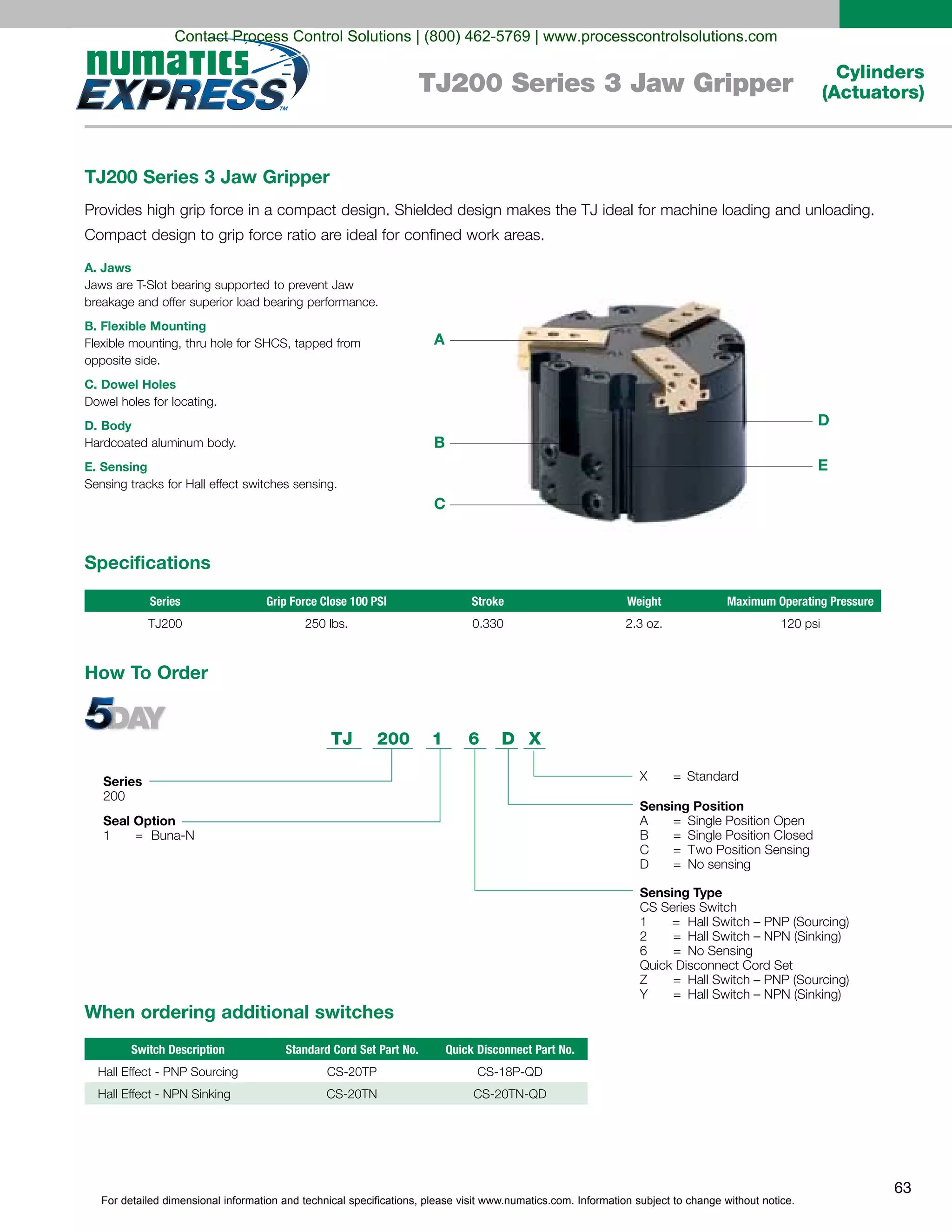 Contact Process Control Solutions | (800) 462-5769 | www.processcontrolsolutions.com

numatics EXPRESS™

TJ200 Series 3 Jaw Gripper

Cylinders (Actuators)

TJ200 Series 3 Jaw Gripper

Provides high grip force in a compact design. Shielded design makes the TJ ideal for machine loading and unloading. Compact design to grip force ratio are ideal for confined work areas.

A. Jaws
Jaws are T-Slot bearing supported to prevent Jaw breakage and offer superior load bearing performance.

B. Flexible Mounting
Flexible mounting, thru hole for SHCS, tapped from opposite side.

C. Dowel Holes
Dowel holes for locating.

D. Body
Hardcoated aluminum body.

E. Sensing
Sensing tracks for Hall effect switches sensing.

A
B
C
D
E

Specifications

| Series | Grip Force Close 100 PSI | Stroke | Weight | Maximum Operating Pressure |
|---|---|---|---|---|
| TJ200 | 250 lbs. | 0.330 | 2.3 oz. | 120 psi |

How To Order

5DAY

TJ 200 1 6 D X

Series
200

Seal Option
1 = Buna-N

X = Standard

Sensing Position
A = Single Position Open
B = Single Position Closed
C = Two Position Sensing
D = No sensing

Sensing Type
CS Series Switch
1 = Hall Switch – PNP (Sourcing)
2 = Hall Switch – NPN (Sinking)
6 = No Sensing
Quick Disconnect Cord Set
Z = Hall Switch – PNP (Sourcing)
Y = Hall Switch – NPN (Sinking)

When ordering additional switches

| Switch Description | Standard Cord Set Part No. | Quick Disconnect Part No. |
|---|---|---|
| Hall Effect - PNP Sourcing | CS-20TP | CS-18P-QD |
| Hall Effect - NPN Sinking | CS-20TN | CS-20TN-QD |

63

For detailed dimensional information and technical specifications, please visit www.numatics.com. Information subject to change without notice.